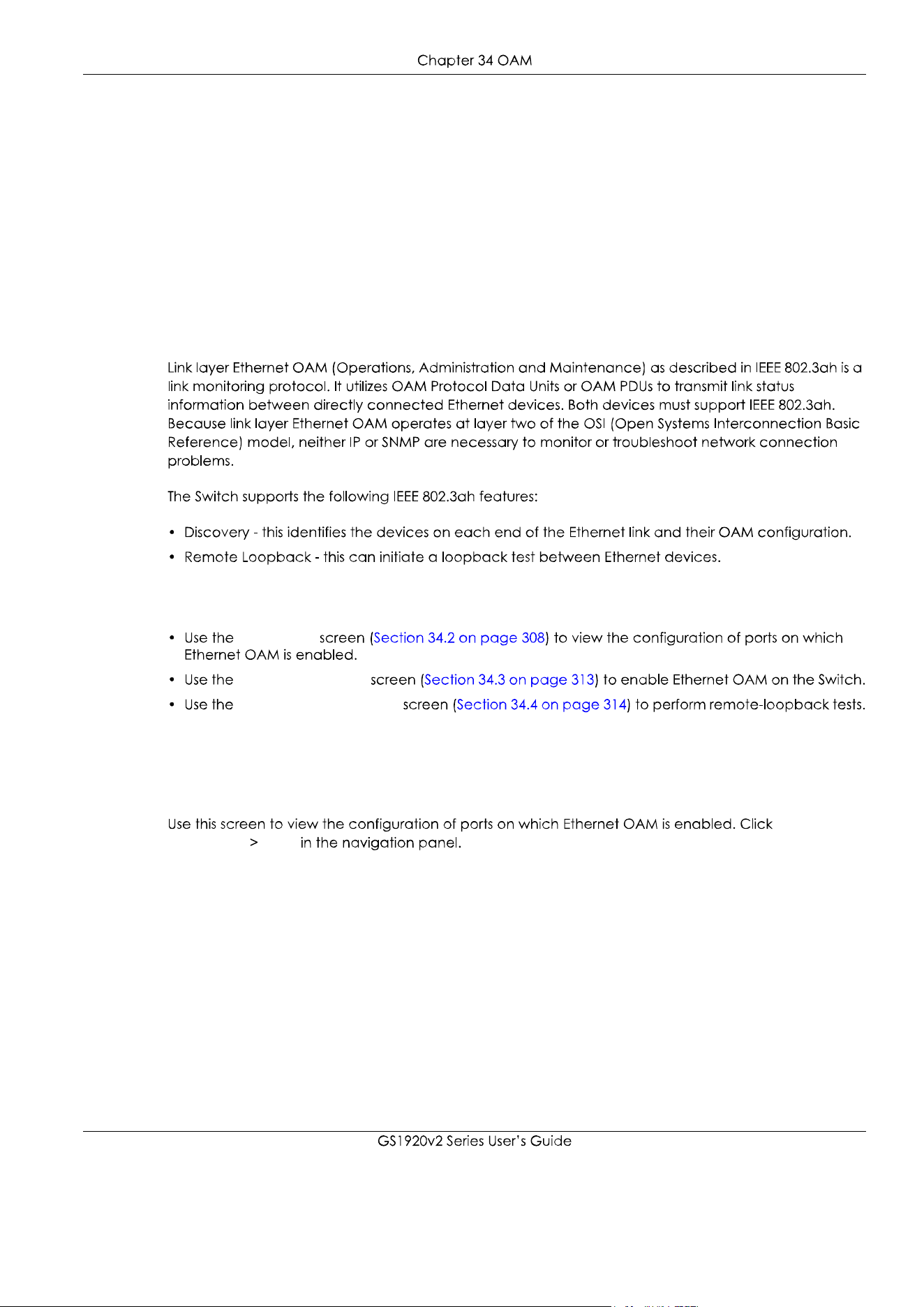 Chapter 34 OAM

Link layer Ethernet OAM (Operations, Administration and Maintenance) as described in IEEE 802.3ah is a link monitoring protocol. It utilizes OAM Protocol Data Units or OAM PDUs to transmit link status information between directly connected Ethernet devices. Both devices must support IEEE 802.3ah. Because link layer Ethernet OAM operates at layer two of the OSI (Open Systems Interconnection Basic Reference) model, neither IP or SNMP are necessary to monitor or troubleshoot network connection problems.

The Switch supports the following IEEE 802.3ah features:

• Discovery - this identifies the devices on each end of the Ethernet link and their OAM configuration.
• Remote Loopback - this can initiate a loopback test between Ethernet devices.

• Use the screen (Section 34.2 on page 308) to view the configuration of ports on which Ethernet OAM is enabled.
• Use the screen (Section 34.3 on page 313) to enable Ethernet OAM on the Switch.
• Use the screen (Section 34.4 on page 314) to perform remote-loopback tests.

Use this screen to view the configuration of ports on which Ethernet OAM is enabled. Click > in the navigation panel.

GS1920v2 Series User's Guide